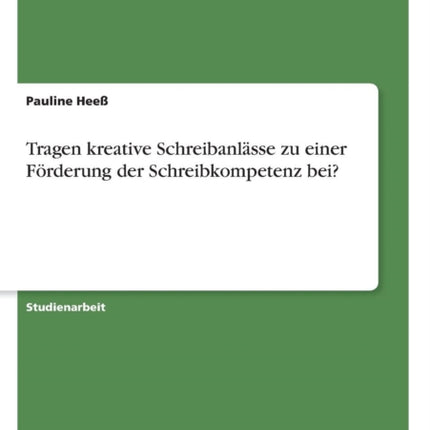 Pauline Heeß

Tragen kreative Schreibanlässe zu einer Förderung der Schreibkompetenz bei?

Studienarbeit